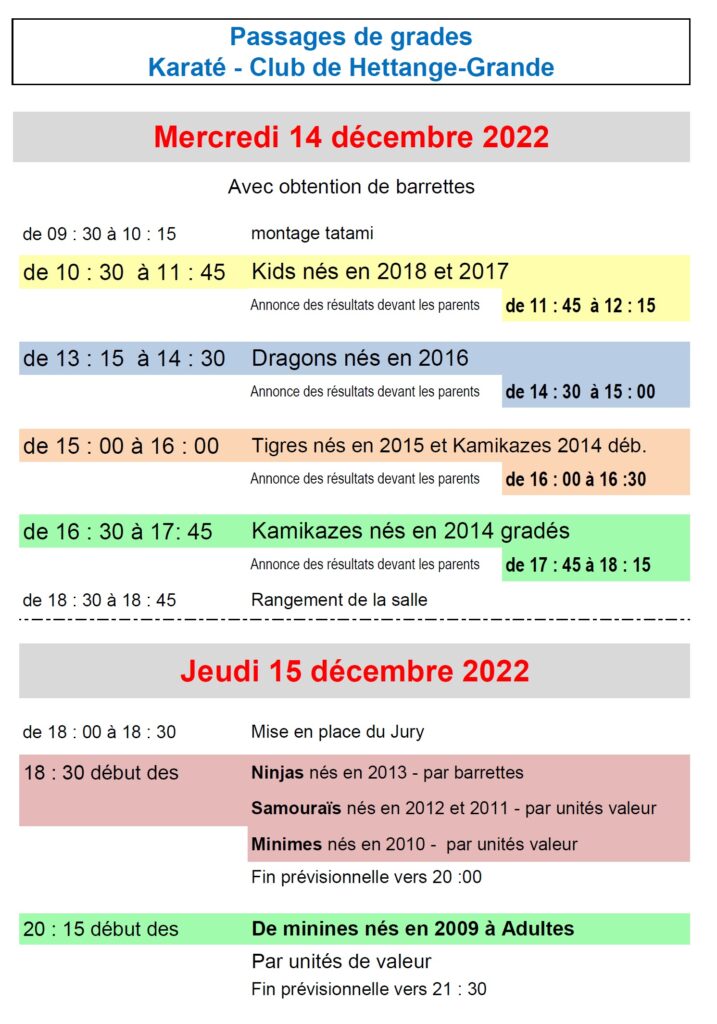 Passages de grades
Karaté - Club de Hettange-Grande

Mercredi 14 décembre 2022

Avec obtention de barrettes

de 09 : 30 à 10 : 15 montage tatami

de 10 : 30 à 11 : 45 Kids nés en 2018 et 2017

Annonce des résultats devant les parents de 11 : 45 à 12 : 15

de 13 : 15 à 14 : 30 Dragons nés en 2016

Annonce des résultats devant les parents de 14 : 30 à 15 : 00

de 15 : 00 à 16 : 00 Tigres nés en 2015 et Kamikazes 2014 déb.

Annonce des résultats devant les parents de 16 : 00 à 16 :30

de 16 : 30 à 17: 45 Kamikazes nés en 2014 gradés

Annonce des résultats devant les parents de 17 : 45 à 18 : 15

de 18 : 30 à 18 : 45 Rangement de la salle

Jeudi 15 décembre 2022

de 18 : 00 à 18 : 30 Mise en place du Jury

18 : 30 début des Ninjas nés en 2013 - par barrettes

Samouraïs nés en 2012 et 2011 - par unités valeur

Minimes nés en 2010 - par unités valeur

Fin prévisionnelle vers 20 :00

20 : 15 début des De minines nés en 2009 à Adultes

Par unités de valeur

Fin prévisionnelle vers 21 : 30